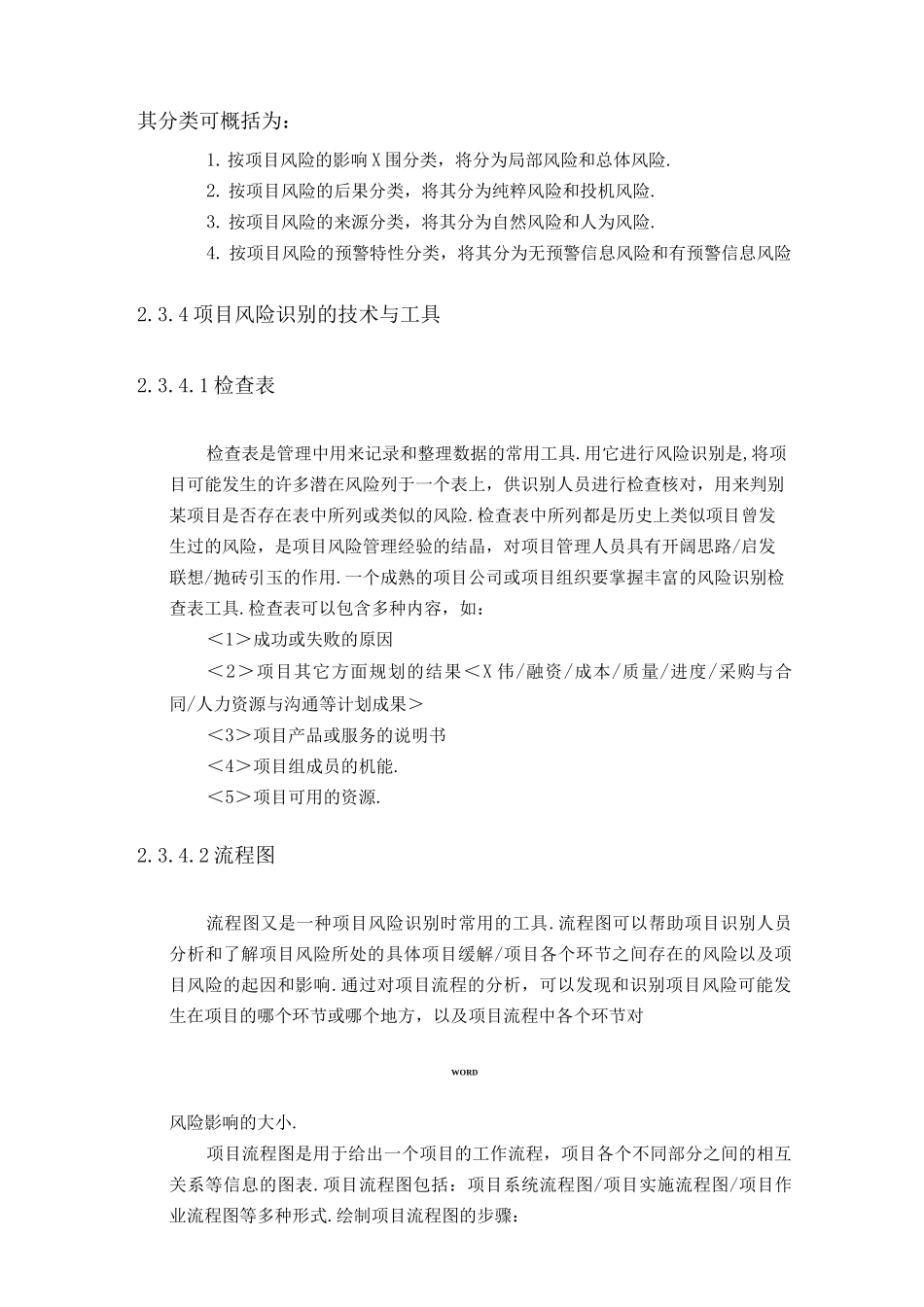 其分类可概括为：

1. 按项目风险的影响X围分类，将分为局部风险和总体风险.

2. 按项目风险的后果分类，将其分为纯粹风险和投机风险.

3. 按项目风险的来源分类，将其分为自然风险和人为风险.

4. 按项目风险的预警特性分类，将其分为无预警信息风险和有预警信息风险

2.3.4项目风险识别的技术与工具

2.3.4.1检查表

检查表是管理中用来记录和整理数据的常用工具.用它进行风险识别是,将项目可能发生的许多潜在风险列于一个表上，供识别人员进行检查核对，用来判别某项目是否存在表中所列或类似的风险.检查表中所列都是历史上类似项目曾发生过的风险，是项目风险管理经验的结晶，对项目管理人员具有开阔思路/启发联想/抛砖引玉的作用.一个成熟的项目公司或项目组织要掌握丰富的风险识别检查表工具.检查表可以包含多种内容，如：

＜1＞成功或失败的原因

＜2＞项目其它方面规划的结果＜X伟/融资/成本/质量/进度/采购与合同/人力资源与沟通等计划成果＞

＜3＞项目产品或服务的说明书

＜4＞项目组成员的机能.

＜5＞项目可用的资源.

2.3.4.2流程图

流程图又是一种项目风险识别时常用的工具.流程图可以帮助项目识别人员分析和了解项目风险所处的具体项目缓解/项目各个环节之间存在的风险以及项目风险的起因和影响.通过对项目流程的分析，可以发现和识别项目风险可能发生在项目的哪个环节或哪个地方，以及项目流程中各个环节对

WORD

风险影响的大小.

项目流程图是用于给出一个项目的工作流程，项目各个不同部分之间的相互关系等信息的图表.项目流程图包括：项目系统流程图/项目实施流程图/项目作业流程图等多种形式.绘制项目流程图的步骤：